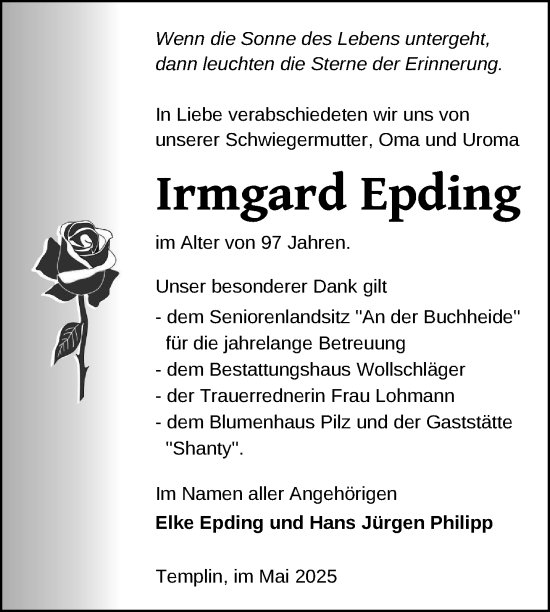 Wenn die Sonne des Lebens untergeht, dann leuchten die Sterne der Erinnerung.

In Liebe verabschiedeten wir uns von unserer Schwiegermutter, Oma und Uroma

Irmgard Epding

im Alter von 97 Jahren.

Unser besonderer Dank gilt
- dem Seniorenlandsitz "An der Buchheide" für die jahrelange Betreuung
- dem Bestattungshaus Wollschläger
- der Trauerrednerin Frau Lohmann
- dem Blumenhaus Pilz und der Gaststätte "Shanty".

Im Namen aller Angehörigen
Elke Epding und Hans Jürgen Philipp

Templin, im Mai 2025